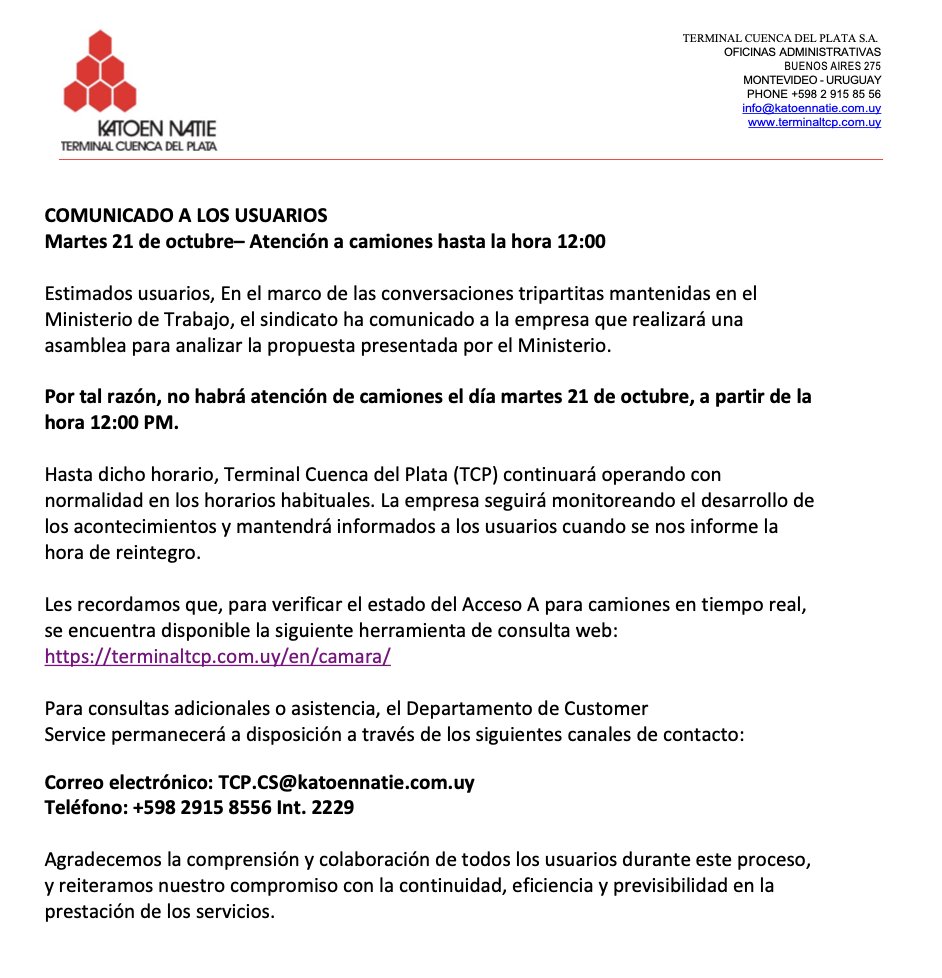 KATOEN NATIE
TERMINAL CUENCA DEL PLATA

TERMINAL CUENCA DEL PLATA S.A.
OFICINAS ADMINISTRATIVAS
BUENOS AIRES 275
MONTEVIDEO - URUGUAY
PHONE +598 2 915 85 56
info@katoennatie.com.uy
www.terminaltcp.com.uy

COMUNICADO A LOS USUARIOS
Martes 21 de octubre– Atención a camiones hasta la hora 12:00

Estimados usuarios, En el marco de las conversaciones tripartitas mantenidas en el Ministerio de Trabajo, el sindicato ha comunicado a la empresa que realizará una asamblea para analizar la propuesta presentada por el Ministerio.

Por tal razón, no habrá atención de camiones el día martes 21 de octubre, a partir de la hora 12:00 PM.

Hasta dicho horario, Terminal Cuenca del Plata (TCP) continuará operando con normalidad en los horarios habituales. La empresa seguirá monitoreando el desarrollo de los acontecimientos y mantendrá informados a los usuarios cuando se nos informe la hora de reintegro.

Les recordamos que, para verificar el estado del Acceso A para camiones en tiempo real, se encuentra disponible la siguiente herramienta de consulta web:
https://terminaltcp.com.uy/en/camara/

Para consultas adicionales o asistencia, el Departamento de Customer Service permanecerá a disposición a través de los siguientes canales de contacto:

Correo electrónico: TCP.CS@katoennatie.com.uy
Teléfono: +598 2915 8556 Int. 2229

Agradecemos la comprensión y colaboración de todos los usuarios durante este proceso, y reiteramos nuestro compromiso con la continuidad, eficiencia y previsibilidad en la prestación de los servicios.